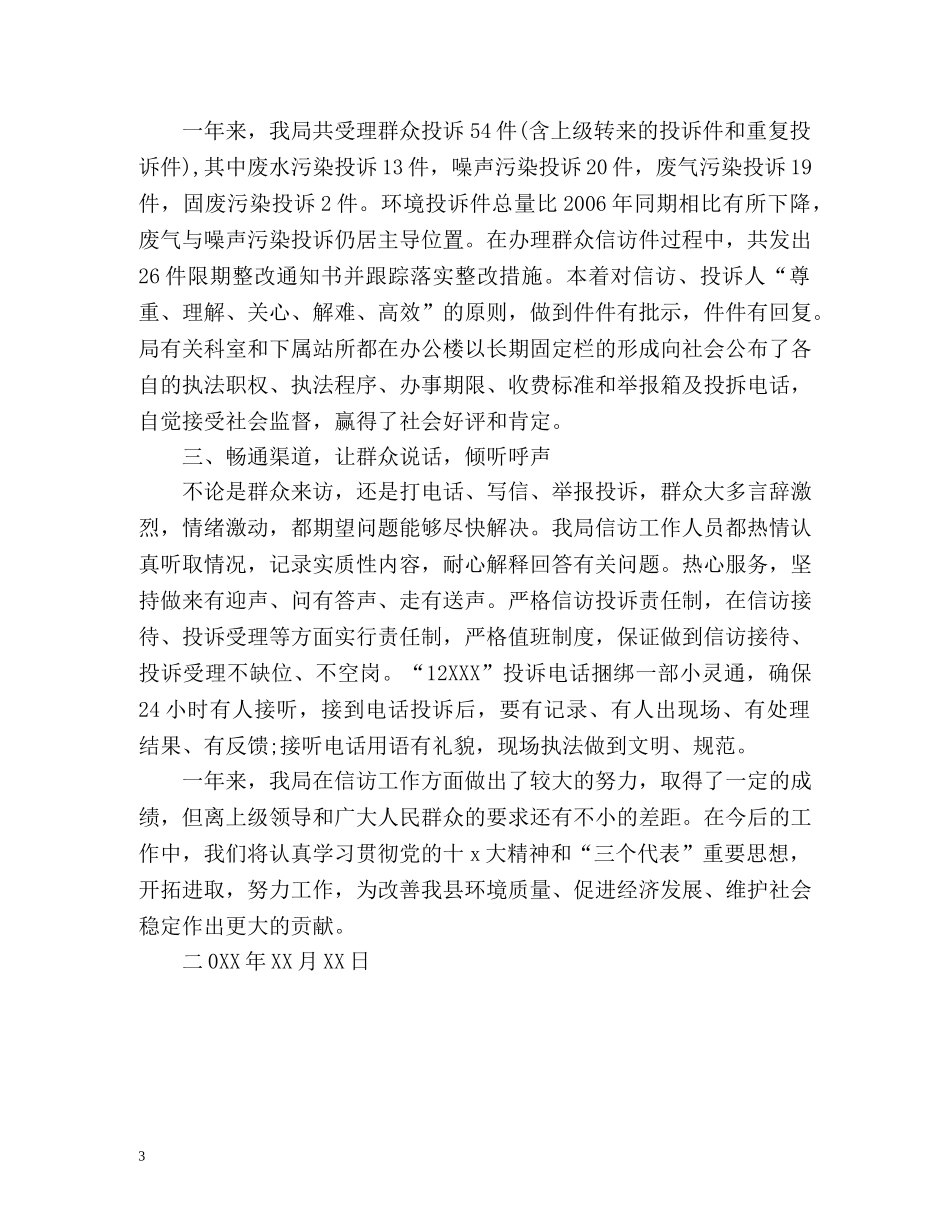 一年来，我局共受理群众投诉54件(含上级转来的投诉件和重复投诉件)，其中废水污染投诉13件，噪声污染投诉20件，废气污染投诉19件，固废污染投诉2件。环境投诉件总量比2006年同期相比有所下降，废气与噪声污染投诉仍居主导位置。在办理群众信访件过程中，共发出26件限期整改通知书并跟踪落实整改措施。本着对信访、投诉人“尊重、理解、关心、解难、高效”的原则，做到件件有批示，件件有回复。局有关科室和下属站所都在办公楼以长期固定栏的形成向社会公布了各自的执法职权、执法程序、办事期限、收费标准和举报箱及投拆电话，自觉接受社会监督，赢得了社会好评和肯定。

三、畅通渠道，让群众说话，倾听呼声

不论是群众来访，还是打电话、写信、举报投诉，群众大多言辞激烈，情绪激动，都期望问题能够尽快解决。我局信访工作人员都热情认真听取情况，记录实质性内容，耐心解释回答有关问题。热心服务，坚持做来有迎声、问有答声、走有送声。严格信访投诉责任制，在信访接待、投诉受理等方面实行责任制，严格值班制度，保证做到信访接待、投诉受理不缺位、不空岗。“12XXX”投诉电话捆绑一部小灵通，确保24小时有人接听，接到电话投诉后，要有记录、有人出现场、有处理结果、有反馈;接听电话用语有礼貌，现场执法做到文明、规范。

一年来，我局在信访工作方面做出了较大的努力，取得了一定的成绩，但离上级领导和广大人民群众的要求还有不小的差距。在今后的工作中，我们将认真学习贯彻党的十x大精神和“三个代表”重要思想，开拓进取，努力工作，为改善我县环境质量、促进经济发展、维护社会稳定作出更大的贡献。

二0XX年XX月XX日

3